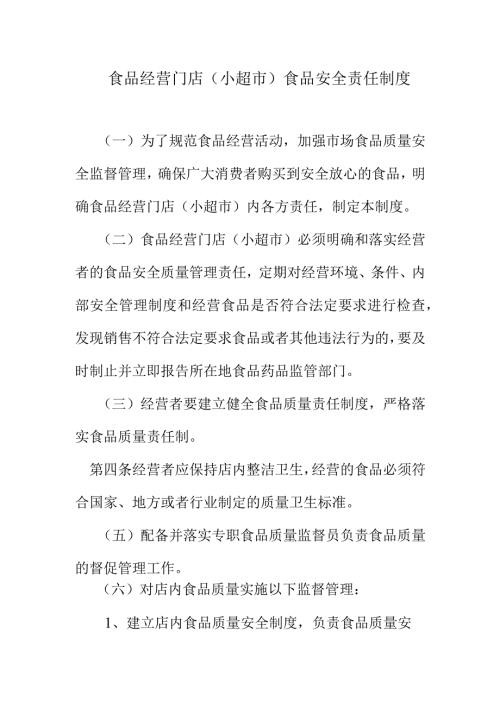 食品经营门店（小超市）食品安全责任制度

（一）为了规范食品经营活动，加强市场食品质量安全监督管理，确保广大消费者购买到安全放心的食品，明确食品经营门店（小超市）内各方责任，制定本制度。

（二）食品经营门店（小超市）必须明确和落实经营者的食品安全质量管理责任，定期对经营环境、条件、内部安全管理制度和经营食品是否符合法定要求进行检查，发现销售不符合法定要求食品或者其他违法行为的，要及时制止并立即报告所在地食品药品监管部门。

（三）经营者要建立健全食品质量责任制度，严格落实食品质量责任制。

第四条经营者应保持店内整洁卫生，经营的食品必须符合国家、地方或者行业制定的质量卫生标准。

（五）配备并落实专职食品质量监督员负责食品质量的督促管理工作。

（六）对店内食品质量实施以下监督管理：

1、建立店内食品质量安全制度，负责食品质量安